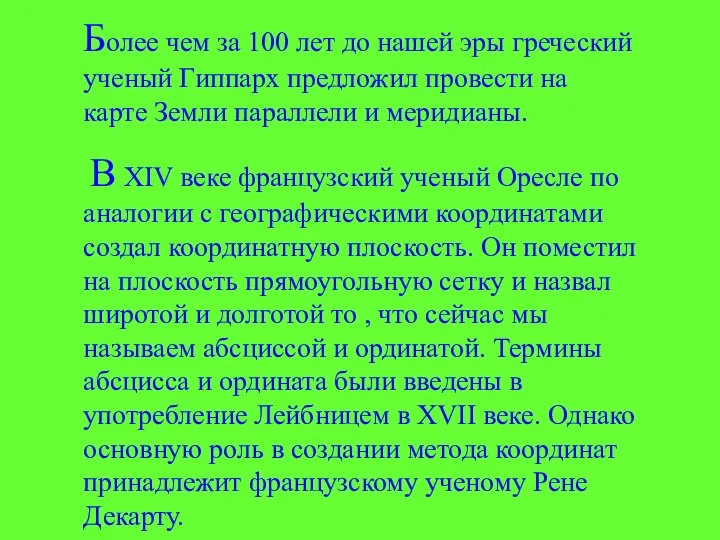 Более чем за 100 лет до нашей эры греческий ученый Гиппарх предложил провести на карте Земли параллели и меридианы.

В XIV веке французский ученый Оресле по аналогии с географическими координатами создал координатную плоскость. Он поместил на плоскость прямоугольную сетку и назвал широтой и долготой то , что сейчас мы называем абсциссой и ординатой. Термины абсцисса и ордината были введены в употребление Лейбницем в XVII веке. Однако основную роль в создании метода координат принадлежит французскому ученому Рене Декарту.